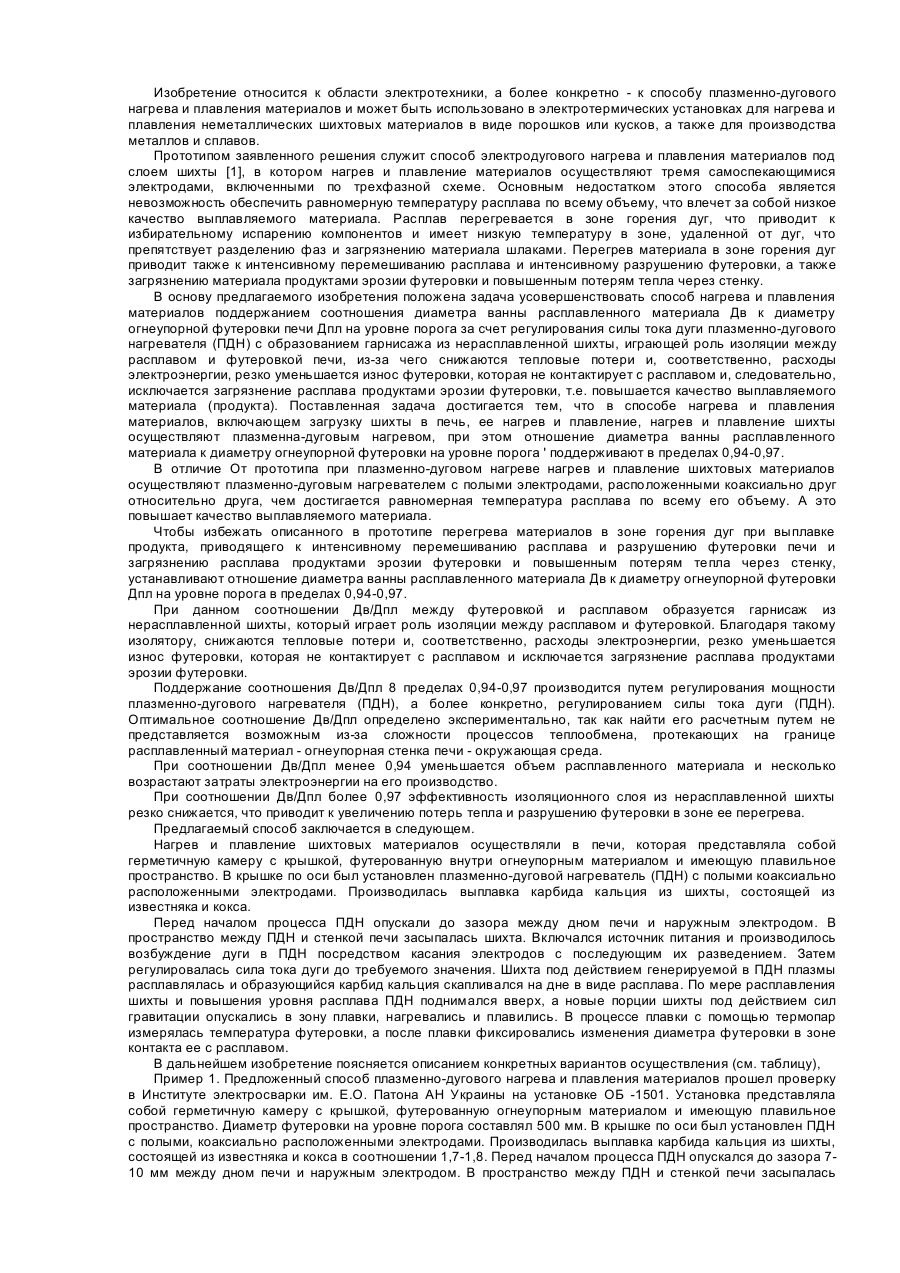 Изобретение относится к области электротехники, а более конкретно - к способу плазменно-дугового нагрева и плавления материалов и может быть использовано в электротермических установках для нагрева и плавления неметаллических шихтовых материалов в виде порошков или кусков, а также для производства металлов и сплавов.

Прототипом заявленного решения служит способ электродугового нагрева и плавления материалов под слоем шихты [1], в котором нагрев и плавление материалов осуществляют тремя самоспекающимися электродами, включенными по трехфазной схеме. Основным недостатком этого способа является невозможность обеспечить равномерную температуру расплава по всему объему, что влечет за собой низкое качество выплавляемого материала. Расплав перегревается в зоне горения дуг, что приводит к избирательному испарению компонентов и имеет низкую температуру в зоне, удаленной от дуг, что препятствует разделению фаз и загрязнению материала шлаками. Перегрев материала в зоне горения дуг приводит также к интенсивному перемешиванию расплава и интенсивному разрушению футеровки, а также загрязнению материала продуктами эрозии футеровки и повышенным потерям тепла через стенку.

В основу предлагаемого изобретения положена задача усовершенствовать способ нагрева и плавления материалов поддержанием соотношения диаметра ванны расплавленного материала Дв к диаметру огнеупорной футеровки печи Дпл на уровне порога за счет регулирования силы тока дуги плазменно-дугового нагревателя (ПДН) с образованием гарнисажа из нерасплавленной шихты, играющей роль изоляции между расплавом и футеровкой печи, из-за чего снижаются тепловые потери и, соответственно, расходы электроэнергии, резко уменьшается износ футеровки, которая не контактирует с расплавом и, следовательно, исключается загрязнение расплава продуктами эрозии футеровки, т.е. повышается качество выплавляемого материала (продукта). Поставленная задача достигается тем, что в способе нагрева и плавления материалов, включающем загрузку шихты в печь, ее нагрев и плавление, нагрев и плавление шихты осуществляют плазменна-дуговым нагревом, при этом отношение диаметра ванны расплавленного материала к диаметру огнеупорной футеровки на уровне порога ' поддерживают в пределах 0,94-0,97.

В отличие От прототипа при плазменно-дуговом нагреве нагрев и плавление шихтовых материалов осуществляют плазменно-дуговым нагревателем с полыми электродами, расположенными коаксиально друг относительно друга, чем достигается равномерная температура расплава по всему его объему. А это повышает качество выплавляемого материала.

Чтобы избежать описанного в прототипе перегрева материалов в зоне горения дуг при выплавке продукта, приводящего к интенсивному перемешиванию расплава и разрушению футеровки печи и загрязнению расплава продуктами эрозии футеровки и повышенным потерям тепла через стенку, устанавливают отношение диаметра ванны расплавленного материала Дв к диаметру огнеупорной футеровки Дпл на уровне порога в пределах 0,94-0,97.

При данном соотношении Дв/Дпл между футеровкой и расплавом образуется гарнисаж из нерасплавленной шихты, который играет роль изоляции между расплавом и футеровкой. Благодаря такому изолятору, снижаются тепловые потери и, соответственно, расходы электроэнергии, резко уменьшается износ футеровки, которая не контактирует с расплавом и исключается загрязнение расплава продуктами эрозии футеровки.

Поддержание соотношения Дв/Дпл 8 пределах 0,94-0,97 производится путем регулирования мощности плазменно-дугового нагревателя (ПДН), а более конкретно, регулированием силы тока дуги (ПДН). Оптимальное соотношение Дв/Дпл определено экспериментально, так как найти его расчетным путем не представляется возможным из-за сложности процессов теплообмена, протекающих на границе расплавленный материал - огнеупорная стенка печи - окружающая среда.

При соотношении Дв/Дпл менее 0,94 уменьшается объем расплавленного материала и несколько возрастают затраты электроэнергии на его производство.

При соотношении Дв/Дпл более 0,97 эффективность изоляционного слоя из нерасплавленной шихты резко снижается, что приводит к увеличению потерь тепла и разрушению футеровки в зоне ее перегрева.

Предлагаемый способ заключается в следующем.

Нагрев и плавление шихтовых материалов осуществляли в печи, которая представляла собой герметичную камеру с крышкой, футерованную внутри огнеупорным материалом и имеющую плавильное пространство. В крышке по оси был установлен плазменно-дуговой нагреватель (ПДН) с полыми коаксиально расположенными электродами. Производилась выплавка карбида кальция из шихты, состоящей из известняка и кокса.

Перед началом процесса ПДН опускали до зазора между дном печи и наружным электродом. В пространство между ПДН и стенкой печи засыпалась шихта. Включался источник питания и производилось возбуждение дуги в ПДН посредством касания электродов с последующим их разведением. Затем регулировалась сила тока дуги до требуемого значения. Шихта под действием генерируемой в ПДН плазмы расплавлялась и образующийся карбид кальция скапливался на дне в виде расплава. По мере расплавления шихты и повышения уровня расплава ПДН поднимался вверх, а новые порции шихты под действием сил гравитации опускались в зону плавки, нагревались и плавились. В процессе плавки с помощью термопар измерялась температура футеровки, а после плавки фиксировались изменения диаметра футеровки в зоне контакта ее с расплавом.

В дальнейшем изобретение поясняется описанием конкретных вариантов осуществления (см. таблицу),

Пример 1. Предложенный способ плазменно-дугового нагрева и плавления материалов прошел проверку в Институте электросварки им. Е.О. Патона АН Украины на установке ОБ -1501. Установка представляла собой герметичную камеру с крышкой, футерованную огнеупорным материалом и имеющую плавильное пространство. Диаметр футеровки на уровне порога составлял 500 мм. В крышке по оси был установлен ПДН с полыми, коаксиально расположенными электродами. Производилась выплавка карбида кальция из шихты, состоящей из известняка и кокса в соотношении 1,7-1,8. Перед началом процесса ПДН опускался до зазора 7-10 мм между дном печи и наружным электродом. В пространство между ПДН и стенкой печи засыпалась